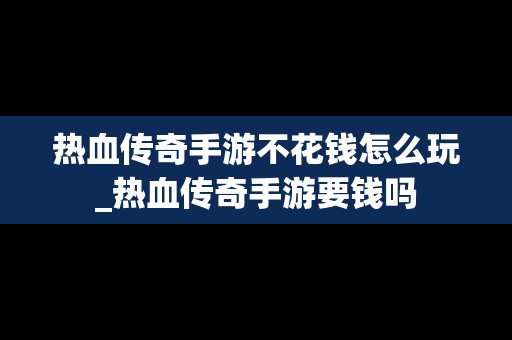 热血传奇手游不花钱怎么玩_热血传奇手游要钱吗